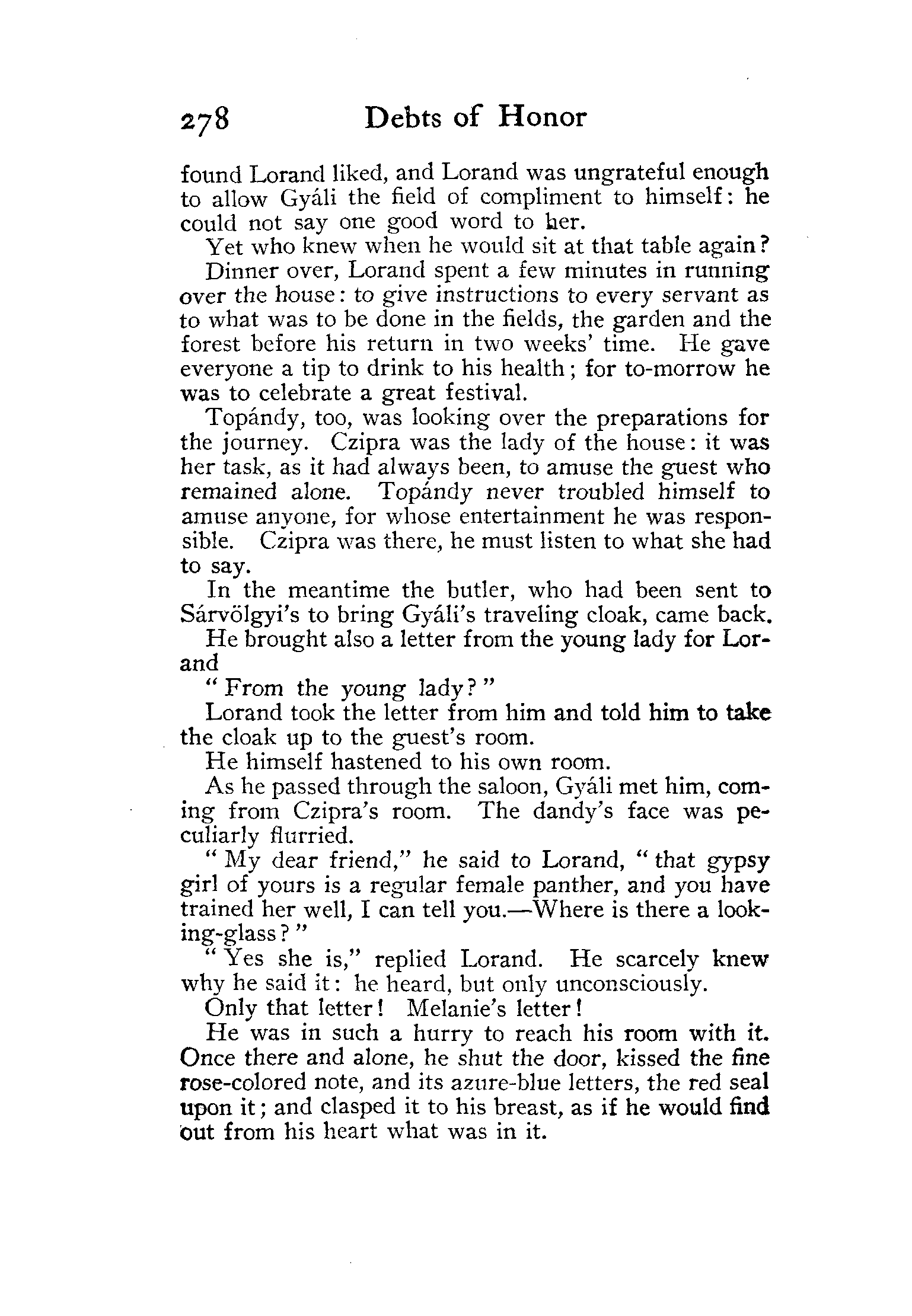 278 Debts of Honor

found Lorand liked, and Lorand was ungrateful enough to allow Gyáli the field of compliment to himself: he could not say one good word to her.

Yet who knew when he would sit at that table again?

Dinner over, Lorand spent a few minutes in running over the house: to give instructions to every servant as to what was to be done in the fields, the garden and the forest before his return in two weeks' time. He gave everyone a tip to drink to his health; for to-morrow he was to celebrate a great festival.

Topándy, too, was looking over the preparations for the journey. Czipra was the lady of the house: it was her task, as it had always been, to amuse the guest who remained alone. Topándy never troubled himself to amuse anyone, for whose entertainment he was responsible. Czipra was there, he must listen to what she had to say.

In the meantime the butler, who had been sent to Sárvölgyi's to bring Gyáli's traveling cloak, came back.

He brought also a letter from the young lady for Lorand

"From the young lady?"

Lorand took the letter from him and told him to take the cloak up to the guest's room.

He himself hastened to his own room.

As he passed through the saloon, Gyáli met him, coming from Czipra's room. The dandy's face was peculiarly flurried.

"My dear friend," he said to Lorand, "that gypsy girl of yours is a regular female panther, and you have trained her well, I can tell you.—Where is there a looking-glass?"

"Yes she is," replied Lorand. He scarcely knew why he said it: he heard, but only unconsciously.

Only that letter! Melanie's letter!

He was in such a hurry to reach his room with it. Once there and alone, he shut the door, kissed the fine rose-colored note, and its azure-blue letters, the red seal upon it; and clasped it to his breast, as if he would find out from his heart what was in it.